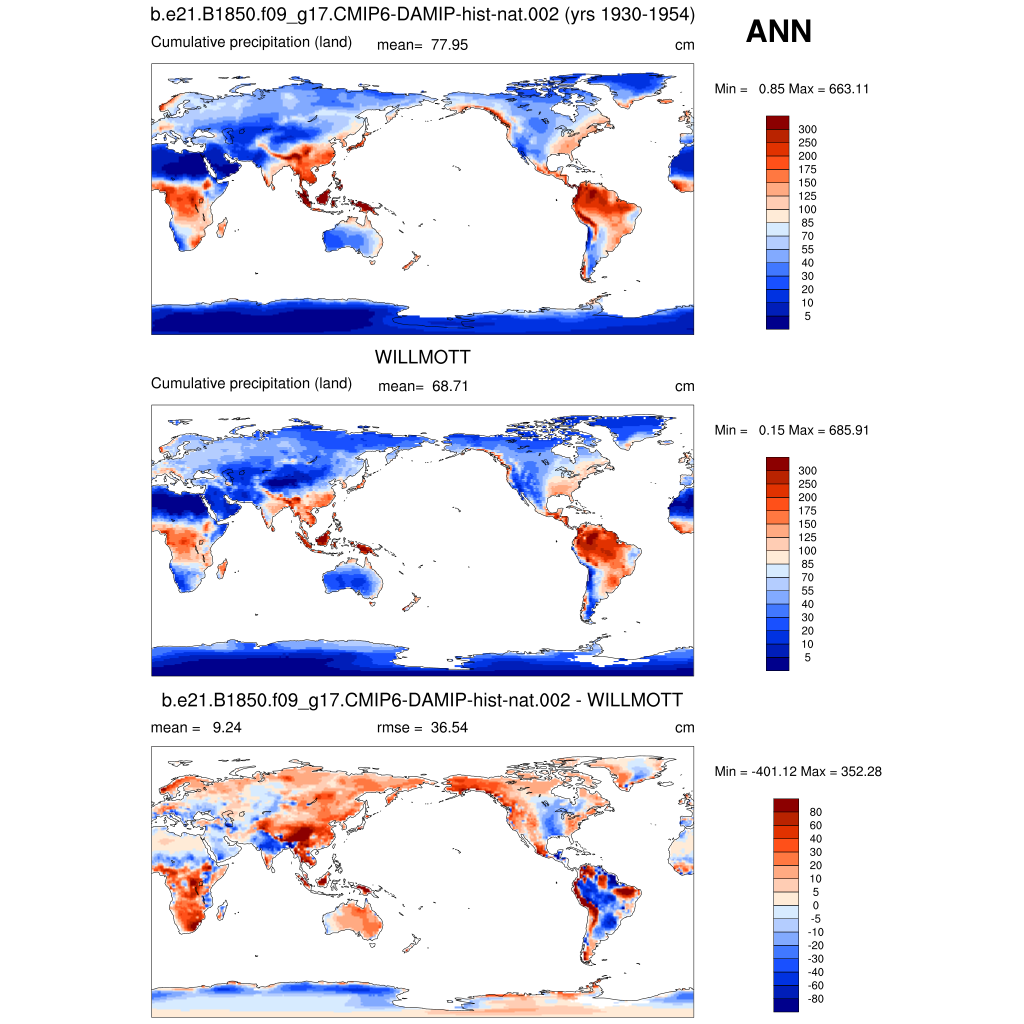 b.e21.B1850.f09_g17.CMIP6-DAMIP-hist-nat.002 (yrs 1930-1954)

ANN

Cumulative precipitation (land) mean= 77.95 cm

Min = 0.85 Max = 663.11

300
250
200
175
150
125
100
85
70
55
40
30
20
10
5

WILLMOTT

Cumulative precipitation (land) mean= 68.71 cm

Min = 0.15 Max = 685.91

300
250
200
175
150
125
100
85
70
55
40
30
20
10
5

b.e21.B1850.f09_g17.CMIP6-DAMIP-hist-nat.002 - WILLMOTT

mean = 9.24 rmse = 36.54 cm

Min = -401.12 Max = 352.28

80
60
40
30
20
10
5
0
-5
-10
-20
-30
-40
-60
-80